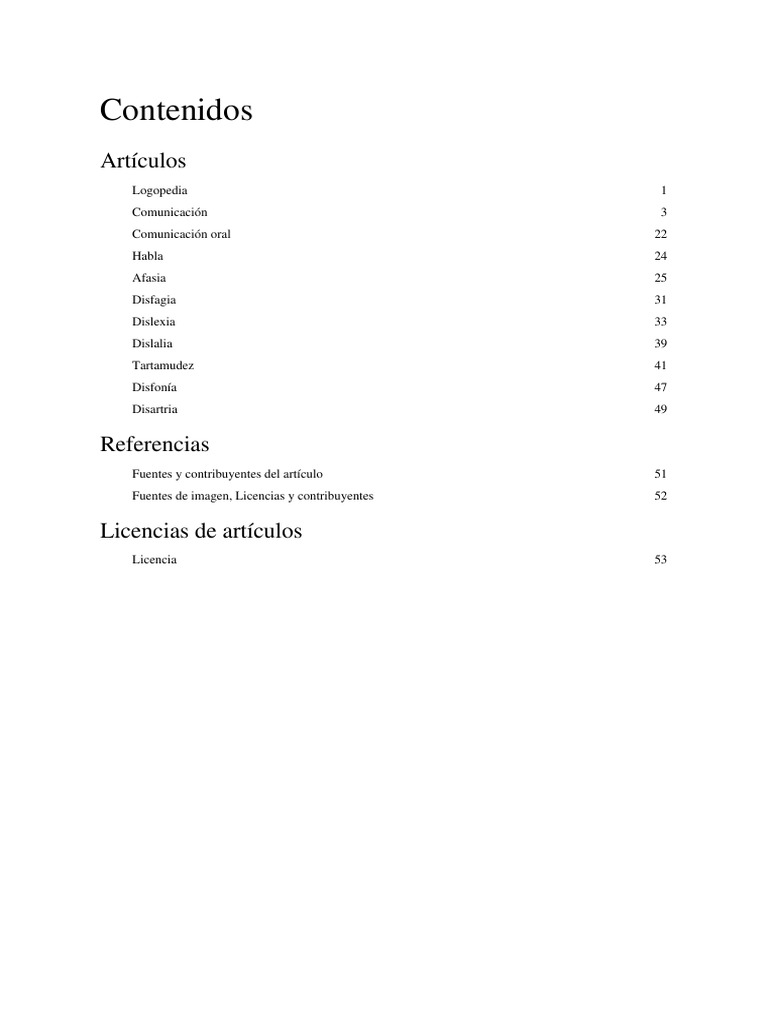 Contenidos

Artículos

Logopedia 1
Comunicación 3
Comunicación oral 22
Habla 24
Afasia 25
Disfagia 31
Dislexia 33
Dislalia 39
Tartamudez 41
Disfonía 47
Disartria 49

Referencias

Fuentes y contribuyentes del artículo 51
Fuentes de imagen, Licencias y contribuyentes 52

Licencias de artículos

Licencia 53